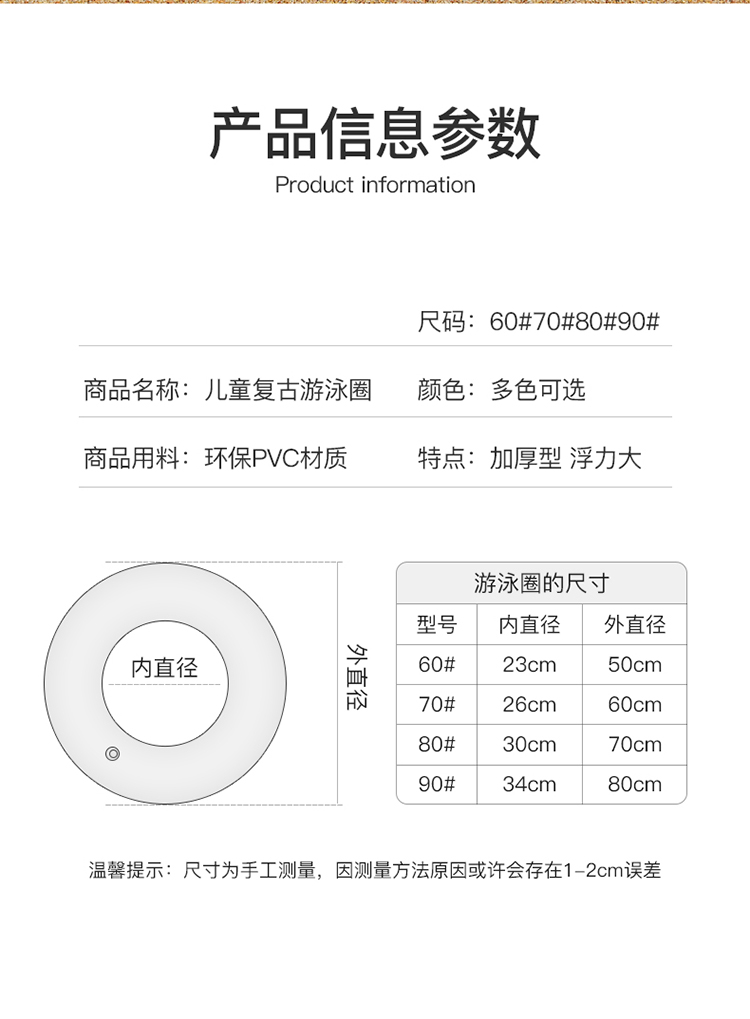 产品信息参数
Product information

尺码：60#70#80#90#

商品名称：儿童复古游泳圈　　颜色：多色可选

商品用料：环保PVC材质　　特点：加厚型 浮力大

内直径

外直径

游泳圈的尺寸

| 型号 | 内直径 | 外直径 |
|---|---|---|
| 60# | 23cm | 50cm |
| 70# | 26cm | 60cm |
| 80# | 30cm | 70cm |
| 90# | 34cm | 80cm |

温馨提示：尺寸为手工测量，因测量方法原因或许会存在1-2cm误差